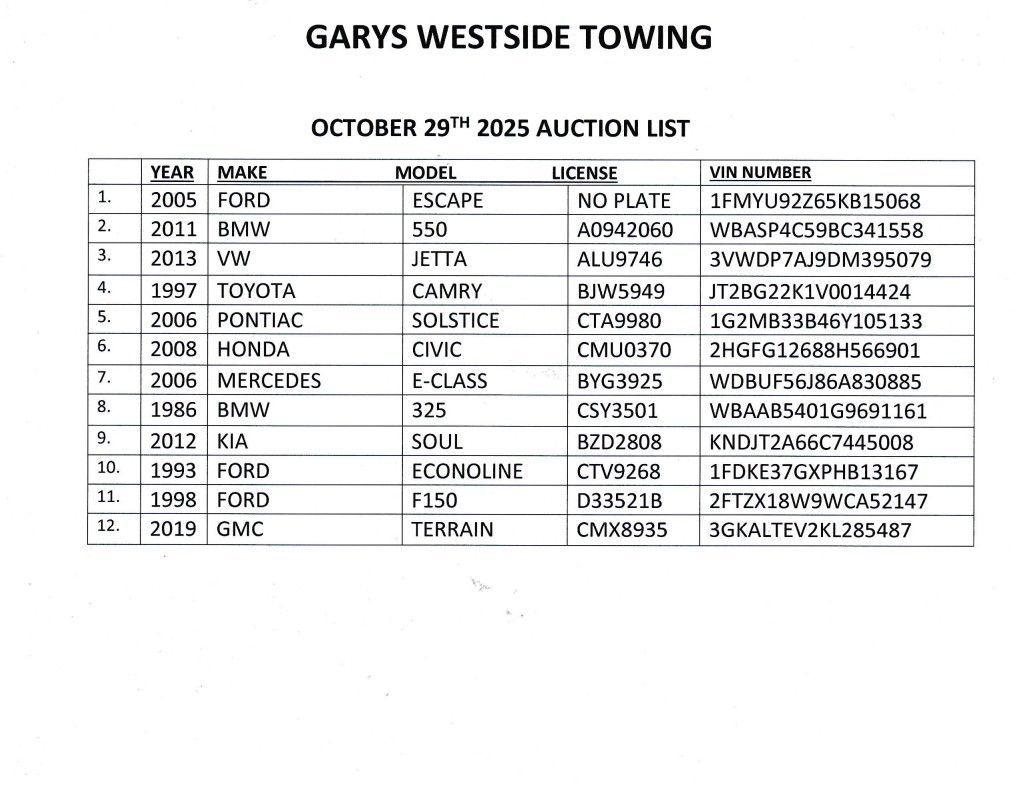 GARYS WESTSIDE TOWING

OCTOBER 29$^{TH}$ 2025 AUCTION LIST

| | YEAR | MAKE | MODEL | LICENSE | VIN NUMBER |
|---|---|---|---|---|---|
| 1. | 2005 | FORD | ESCAPE | NO PLATE | 1FMYU92Z65KB15068 |
| 2. | 2011 | BMW | 550 | A0942060 | WBASP4C59BC341558 |
| 3. | 2013 | VW | JETTA | ALU9746 | 3VWDP7AJ9DM395079 |
| 4. | 1997 | TOYOTA | CAMRY | BJW5949 | JT2BG22K1V0014424 |
| 5. | 2006 | PONTIAC | SOLSTICE | CTA9980 | 1G2MB33B46Y105133 |
| 6. | 2008 | HONDA | CIVIC | CMU0370 | 2HGFG12688H566901 |
| 7. | 2006 | MERCEDES | E-CLASS | BYG3925 | WDBUF56J86A830885 |
| 8. | 1986 | BMW | 325 | CSY3501 | WBAAB5401G9691161 |
| 9. | 2012 | KIA | SOUL | BZD2808 | KNDJT2A66C7445008 |
| 10. | 1993 | FORD | ECONOLINE | CTV9268 | 1FDKE37GXPHB13167 |
| 11. | 1998 | FORD | F150 | D33521B | 2FTZX18W9WCA52147 |
| 12. | 2019 | GMC | TERRAIN | CMX8935 | 3GKALTEV2KL285487 |